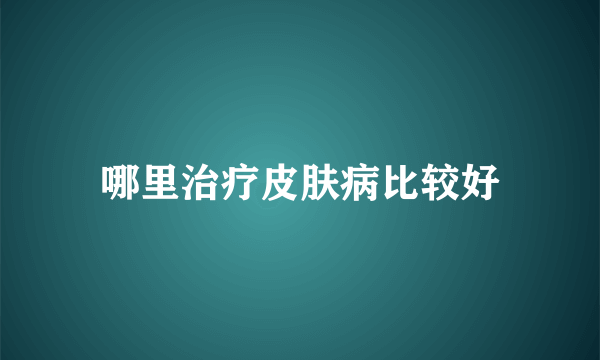 哪里治疗皮肤病比较好